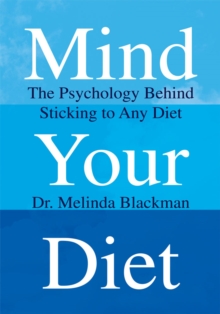 Mind

The Psychology Behind Sticking to Any Diet

Your

Dr. Melinda Blackman

Diet